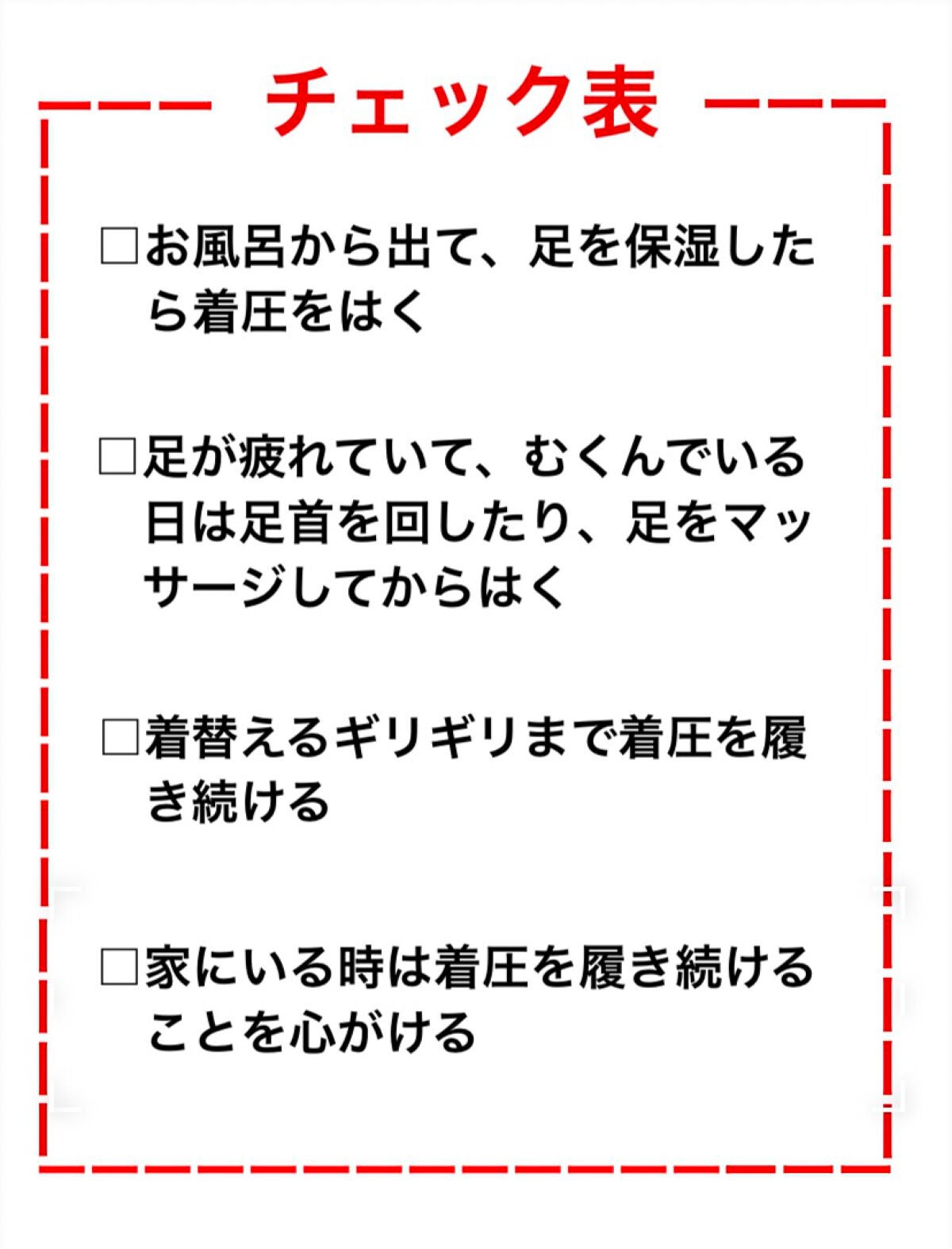 チェック表

□お風呂から出て、足を保湿したら着圧をはく

□足が疲れていて、むくんでいる日は足首を回したり、足をマッサージしてからはく

□着替えるギリギリまで着圧を履き続ける

□家にいる時は着圧を履き続けることを心がける